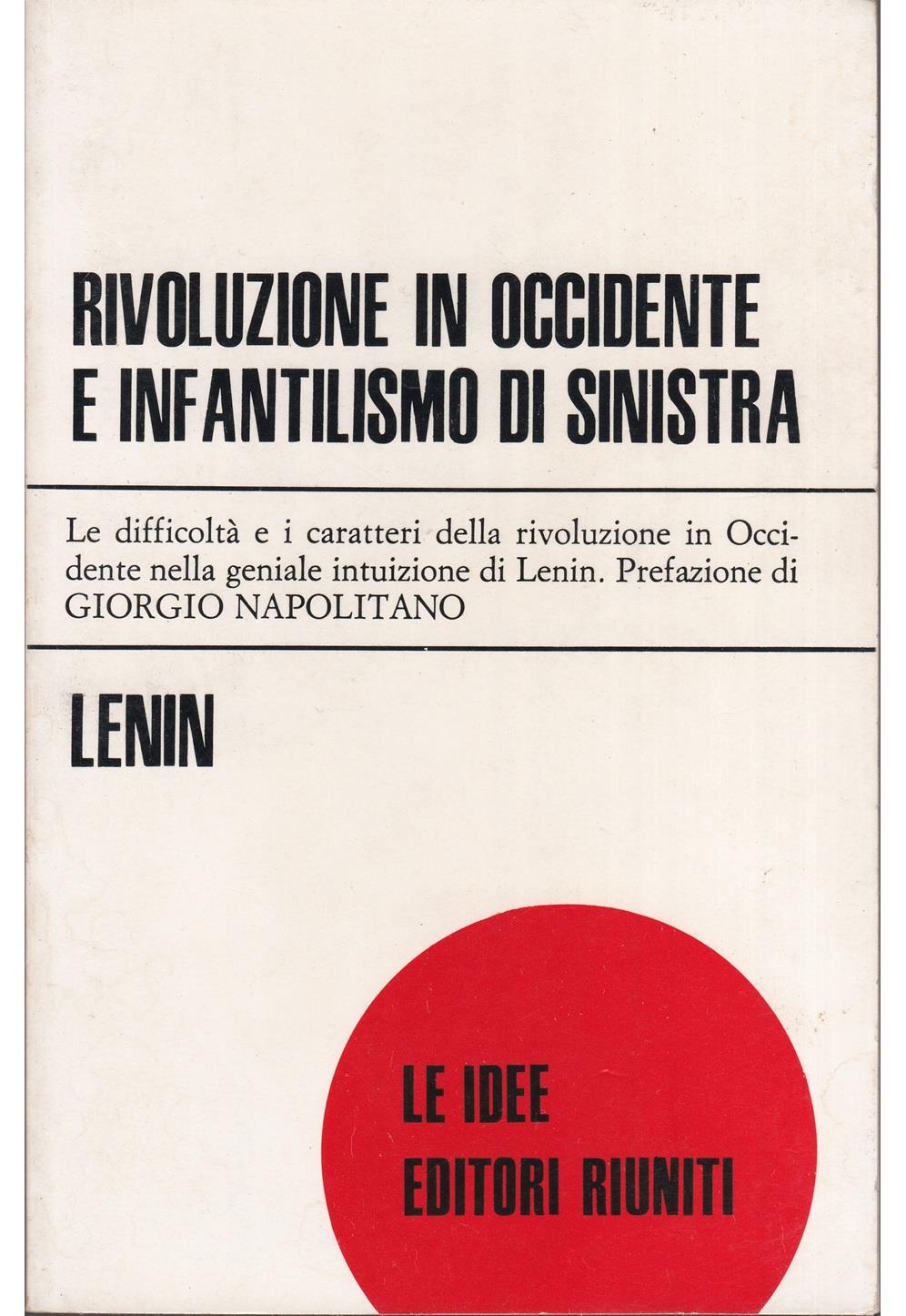 RIVOLUZIONE IN OCCIDENTE E INFANTILISMO DI SINISTRA

Le difficoltà e i caratteri della rivoluzione in Occidente nella geniale intuizione di Lenin. Prefazione di GIORGIO NAPOLITANO

LENIN

LE IDEE
EDITORI RIUNITI